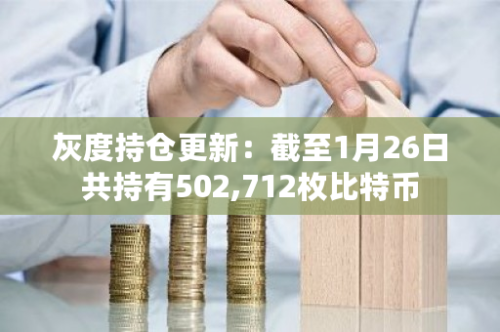 灰度持仓更新：截至1月26日共持有502,712枚比特币